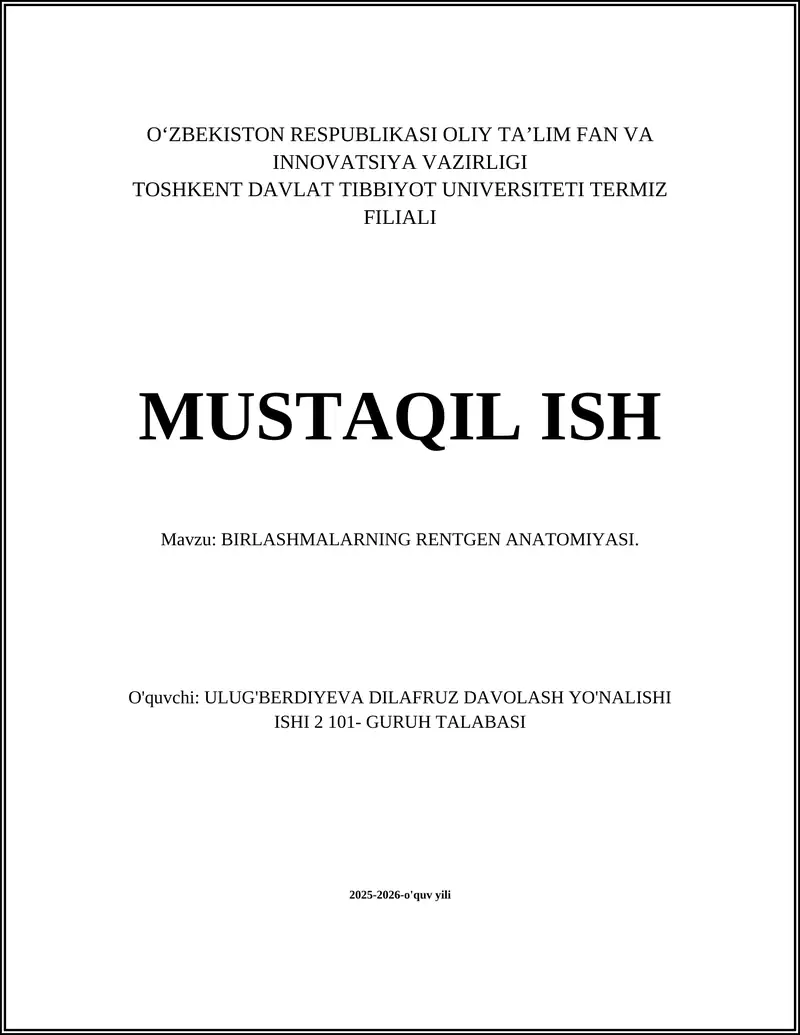 O‘ZBEKISTON RESPUBLIKASI OLIY TA’LIM FAN VA INNOVATSIYA VAZIRLIGI
TOSHKENT DAVLAT TIBBIYOT UNIVERSITETI TERMIZ FILIALI

MUSTAQIL ISH

Mavzu: BIRLASHMALARNING RENTGEN ANATOMIYASI.

O'quvchi: ULUG'BERDIYEVA DILAFRUZ DAVOLASH YO'NALISHI ISHI 2 101- GURUH TALABASI

2025-2026-o'quv yili